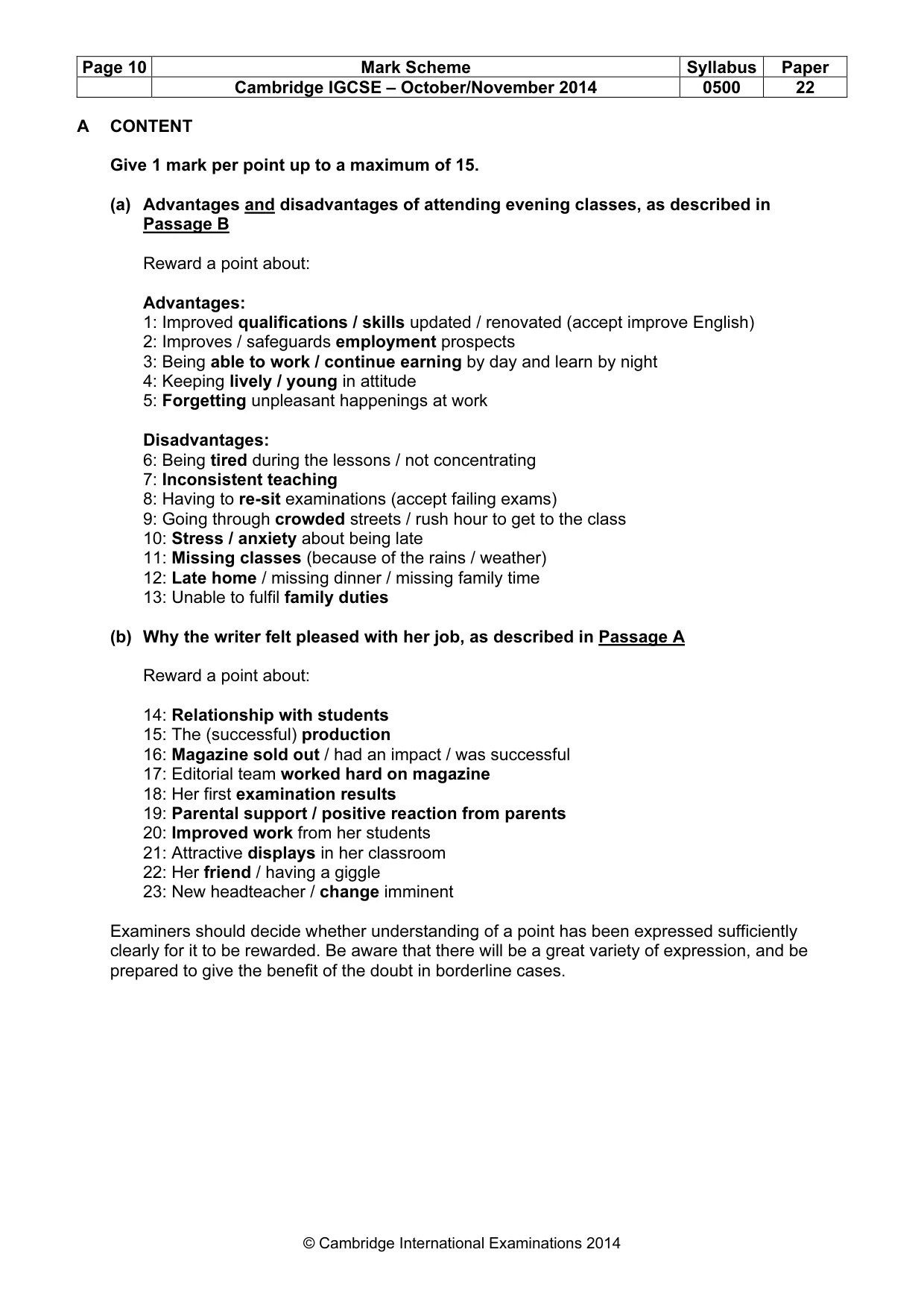 | Page 10 | Mark Scheme | Syllabus | Paper |
|---|---|---|---|
|  | Cambridge IGCSE – October/November 2014 | 0500 | 22 |

A CONTENT

Give 1 mark per point up to a maximum of 15.

(a) Advantages and disadvantages of attending evening classes, as described in Passage B

Reward a point about:

Advantages:
1: Improved qualifications / skills updated / renovated (accept improve English)
2: Improves / safeguards employment prospects
3: Being able to work / continue earning by day and learn by night
4: Keeping lively / young in attitude
5: Forgetting unpleasant happenings at work

Disadvantages:
6: Being tired during the lessons / not concentrating
7: Inconsistent teaching
8: Having to re-sit examinations (accept failing exams)
9: Going through crowded streets / rush hour to get to the class
10: Stress / anxiety about being late
11: Missing classes (because of the rains / weather)
12: Late home / missing dinner / missing family time
13: Unable to fulfil family duties

(b) Why the writer felt pleased with her job, as described in Passage A

Reward a point about:

14: Relationship with students
15: The (successful) production
16: Magazine sold out / had an impact / was successful
17: Editorial team worked hard on magazine
18: Her first examination results
19: Parental support / positive reaction from parents
20: Improved work from her students
21: Attractive displays in her classroom
22: Her friend / having a giggle
23: New headteacher / change imminent

Examiners should decide whether understanding of a point has been expressed sufficiently clearly for it to be rewarded. Be aware that there will be a great variety of expression, and be prepared to give the benefit of the doubt in borderline cases.

© Cambridge International Examinations 2014